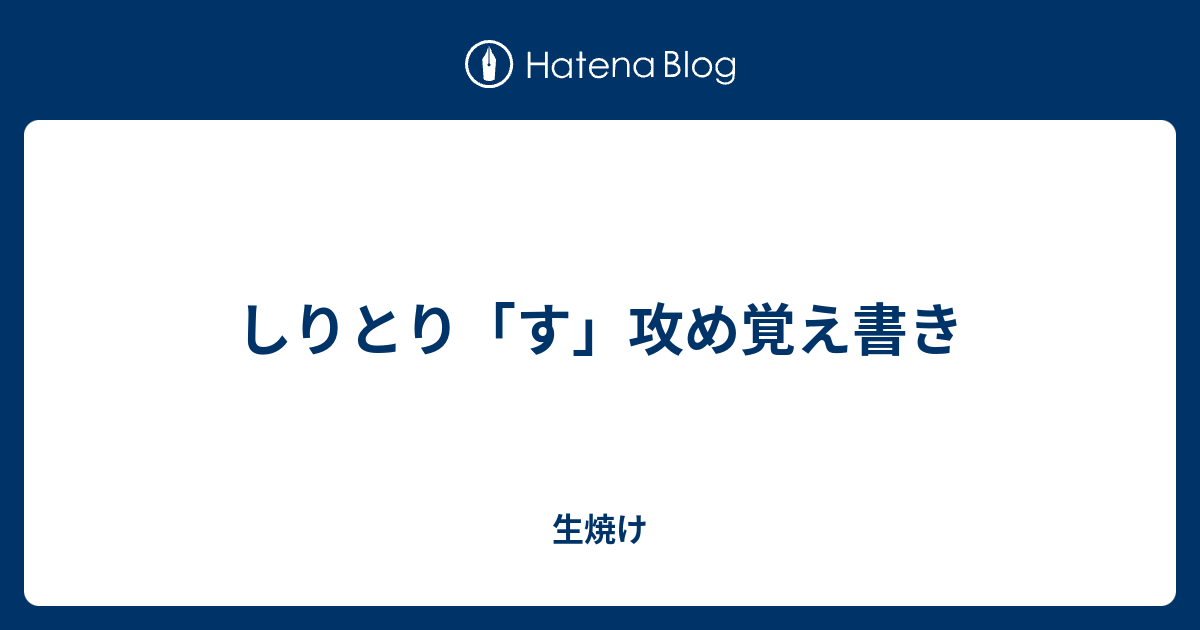 Hatena Blog

しりとり「す」攻め覚え書き

生焼け